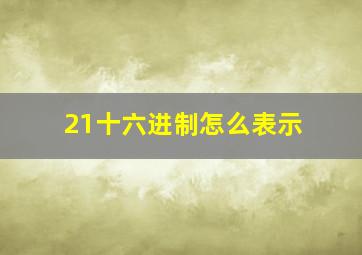 21十六进制怎么表示